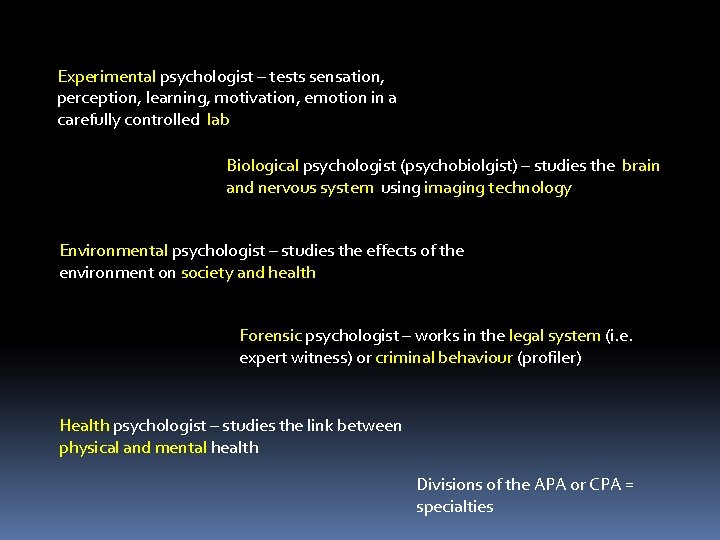 Experimental psychologist – tests sensation, perception, learning, motivation, emotion in a carefully controlled lab

Biological psychologist (psychobiolgist) – studies the brain and nervous system using imaging technology

Environmental psychologist – studies the effects of the environment on society and health

Forensic psychologist – works in the legal system (i.e. expert witness) or criminal behaviour (profiler)

Health psychologist – studies the link between physical and mental health

Divisions of the APA or CPA = specialties